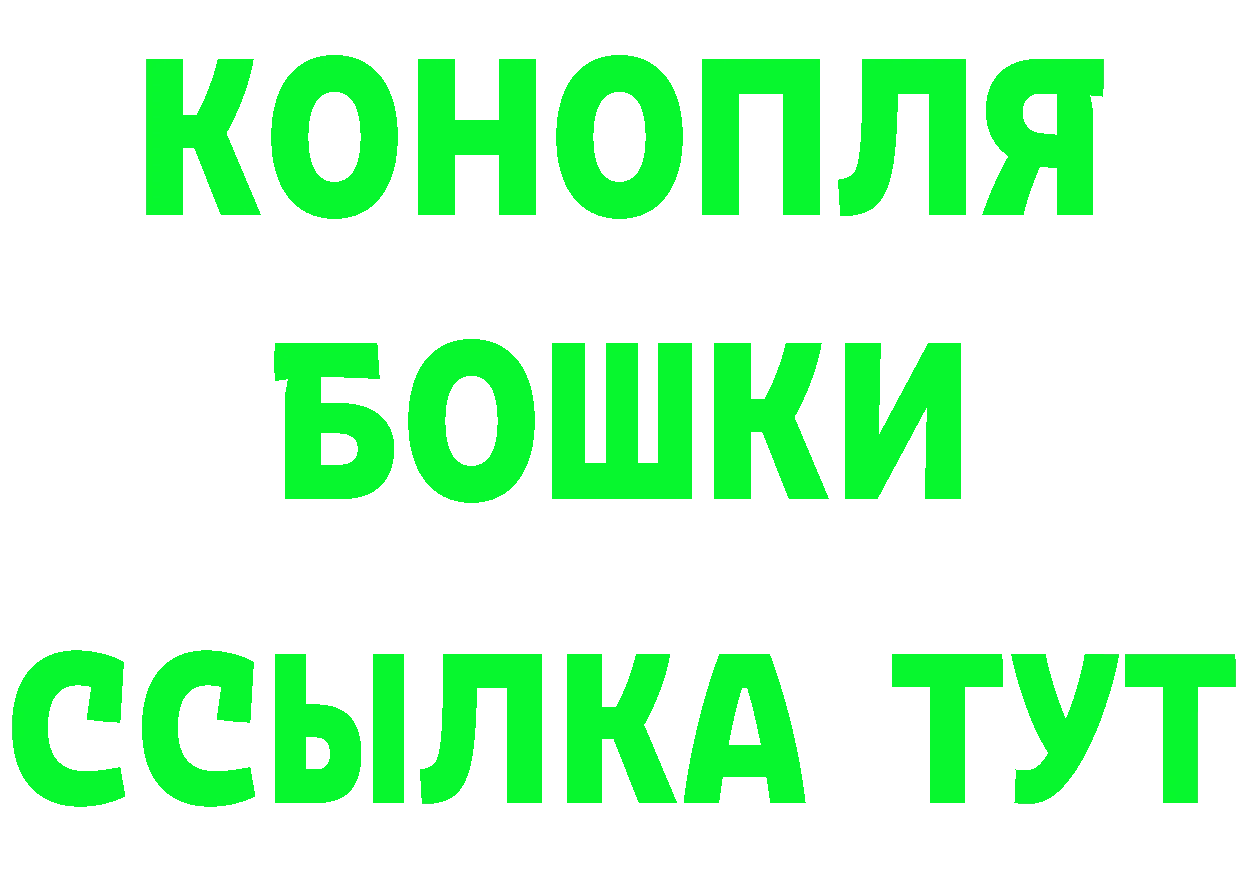 КОНОПЛЯ
БОШКИ
ССЫЛКА ТУТ